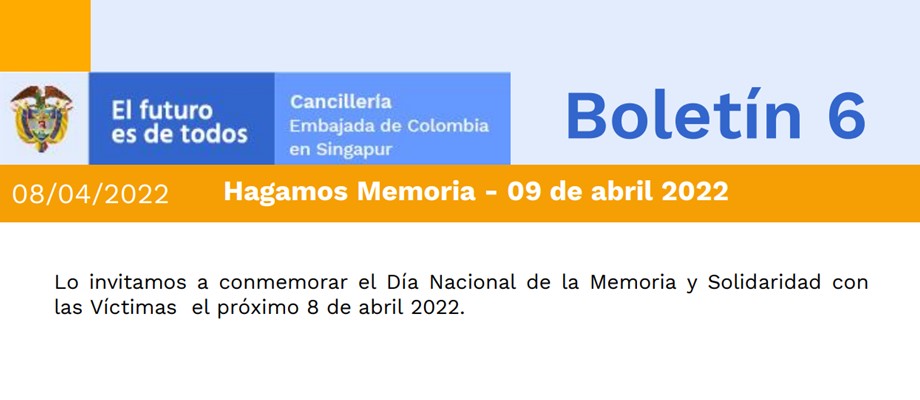 El futuro es de todos

Cancillería
Embajada de Colombia en Singapur

Boletín 6

08/04/2022 Hagamos Memoria - 09 de abril 2022

Lo invitamos a conmemorar el Día Nacional de la Memoria y Solidaridad con las Víctimas el próximo 8 de abril 2022.